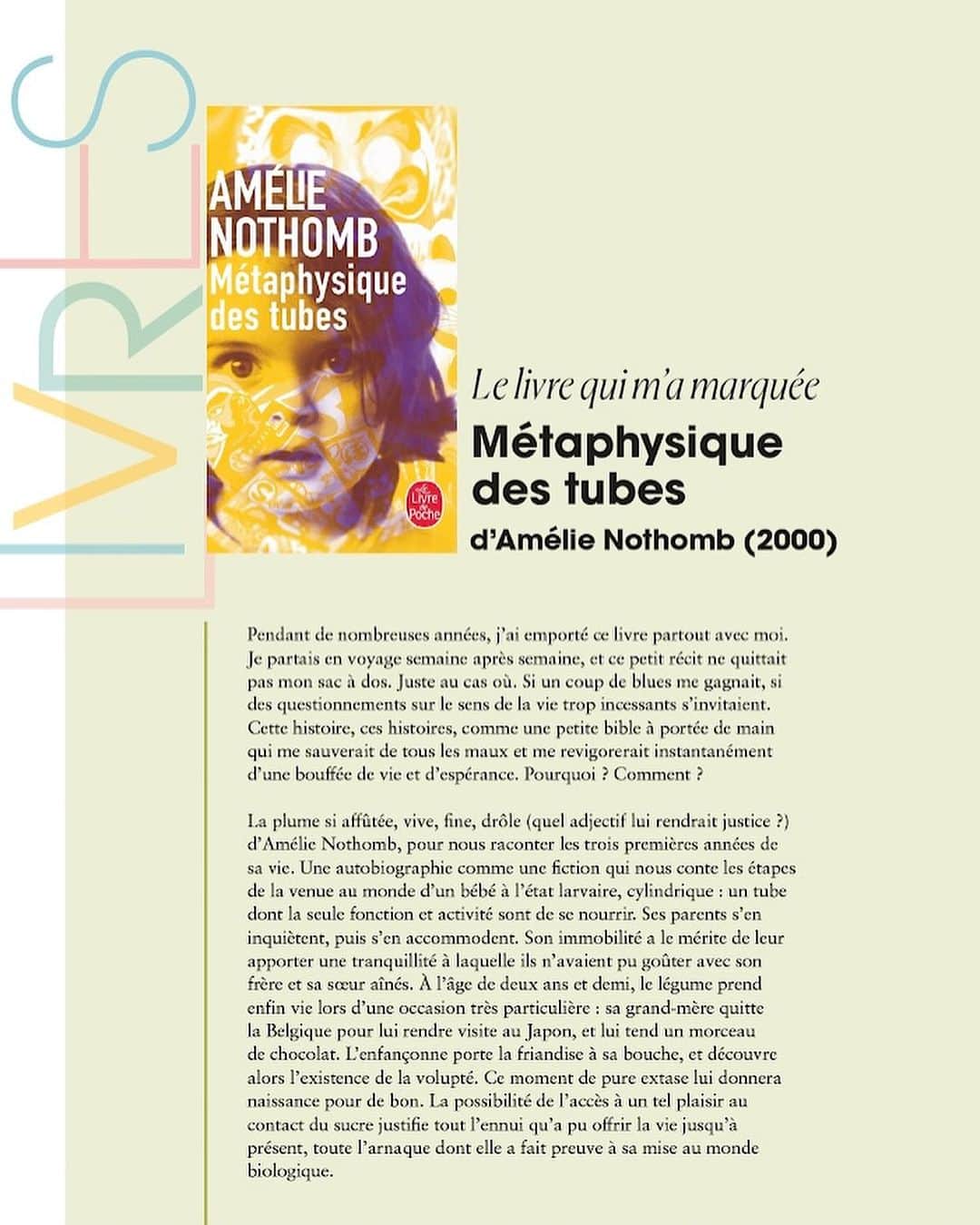 LIVRES

AMÉLIE NOTHOMB
Métaphysique des tubes

Le Livre de Poche

Le livre qui m'a marquée
Métaphysique des tubes
d'Amélie Nothomb (2000)

Pendant de nombreuses années, j'ai emporté ce livre partout avec moi. Je partais en voyage semaine après semaine, et ce petit récit ne quittait pas mon sac à dos. Juste au cas où. Si un coup de blues me gagnait, si des questionnements sur le sens de la vie trop incessants s'invitaient. Cette histoire, ces histoires, comme une petite bible à portée de main qui me sauverait de tous les maux et me revigorerait instantanément d'une bouffée de vie et d'espérance. Pourquoi ? Comment ?

La plume si affûtée, vive, fine, drôle (quel adjectif lui rendrait justice ?) d'Amélie Nothomb, pour nous raconter les trois premières années de sa vie. Une autobiographie comme une fiction qui nous conte les étapes de la venue au monde d'un bébé à l'état larvaire, cylindrique : un tube dont la seule fonction et activité sont de se nourrir. Ses parents s'en inquiètent, puis s'en accommodent. Son immobilité a le mérite de leur apporter une tranquillité à laquelle ils n'avaient pu goûter avec son frère et sa sœur aînés. À l'âge de deux ans et demi, le légume prend enfin vie lors d'une occasion très particulière : sa grand-mère quitte la Belgique pour lui rendre visite au Japon, et lui tend un morceau de chocolat. L'enfançonne porte la friandise à sa bouche, et découvre alors l'existence de la volupté. Ce moment de pure extase lui donnera naissance pour de bon. La possibilité de l'accès à un tel plaisir au contact du sucre justifie tout l'ennui qu'a pu offrir la vie jusqu'à présent, toute l'arnaque dont elle a fait preuve à sa mise au monde biologique.